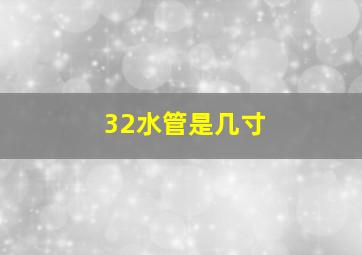 32水管是几寸